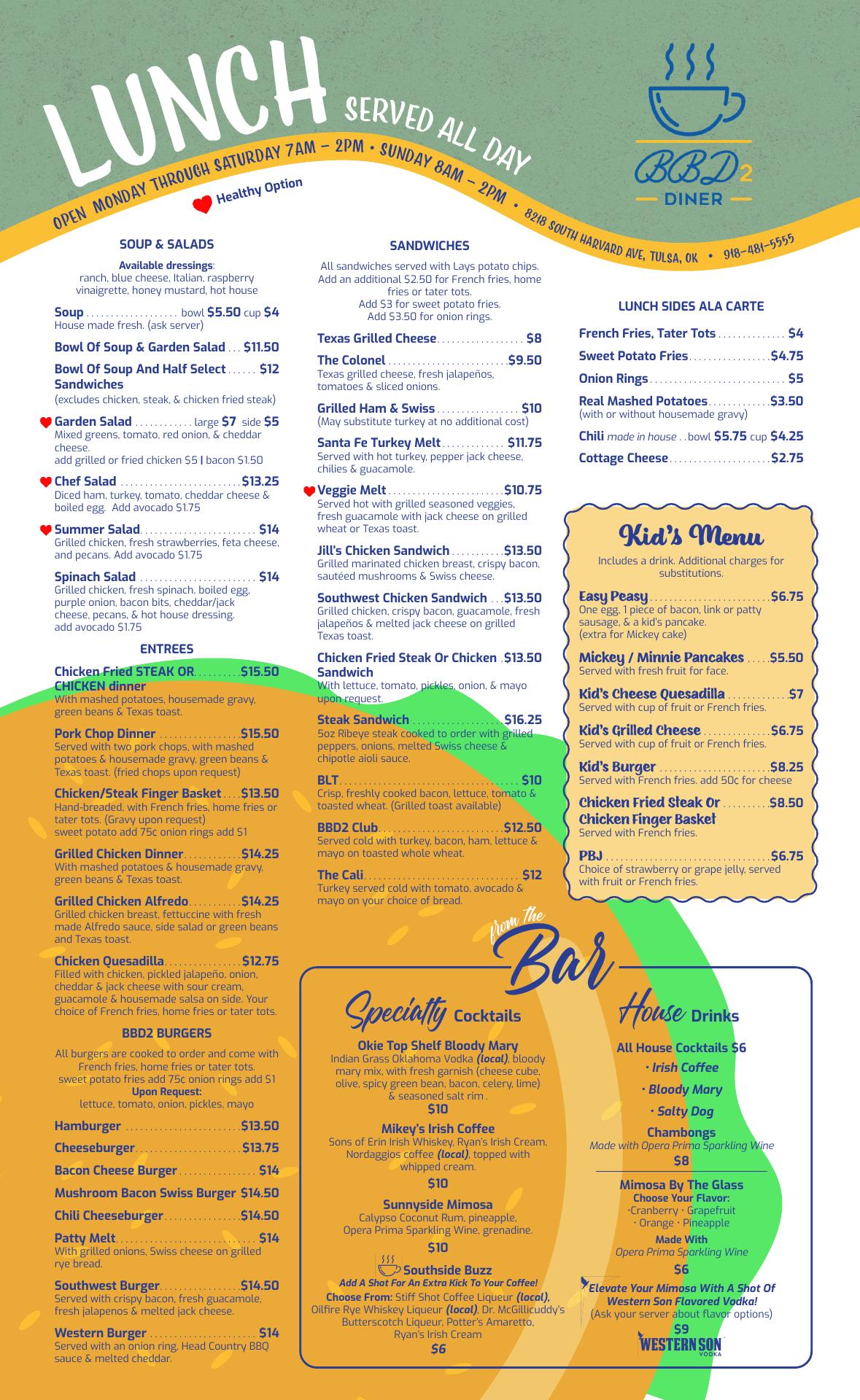 LUNCH SERVED ALL DAY

OPEN MONDAY THROUGH SATURDAY 7AM - 2PM • SUNDAY 8AM - 2PM • 8218 SOUTH HARVARD AVE, TULSA, OK • 918-481-5555

Healthy Option

BBD2 DINER

SOUP & SALADS

Available dressings: ranch, blue cheese, Italian, raspberry vinaigrette, honey mustard, hot house

Soup bowl $5.50 cup $4
House made fresh. (ask server)

Bowl Of Soup & Garden Salad $11.50

Bowl Of Soup And Half Select Sandwiches $12
(excludes chicken, steak, & chicken fried steak)

Garden Salad large $7 side $5
Mixed greens, tomato, red onion, & cheddar cheese.
add grilled or fried chicken $5 | bacon $1.50

Chef Salad $13.25
Diced ham, turkey, tomato, cheddar cheese & boiled egg. Add avocado $1.75

Summer Salad $14
Grilled chicken, fresh strawberries, feta cheese, and pecans. Add avocado $1.75

Spinach Salad $14
Grilled chicken, fresh spinach, boiled egg, purple onion, bacon bits, cheddar/jack cheese, pecans, & hot house dressing. add avocado $1.75

ENTREES

Chicken Fried STEAK OR CHICKEN dinner $15.50
With mashed potatoes, housemade gravy, green beans & Texas toast.

Pork Chop Dinner $15.50
Served with two pork chops, with mashed potatoes & housemade gravy, green beans & Texas toast. (fried chops upon request)

Chicken/Steak Finger Basket $13.50
Hand-breaded, with French fries, home fries or tater tots. (Gravy upon request)
sweet potato add 75¢ onion rings add $1

Grilled Chicken Dinner $14.25
With mashed potatoes & housemade gravy, green beans & Texas toast.

Grilled Chicken Alfredo $14.25
Grilled chicken breast, fettuccine with fresh made Alfredo sauce, side salad or green beans and Texas toast.

Chicken Quesadilla $12.75
Filled with chicken, pickled jalapeño, onion, cheddar & jack cheese with sour cream, guacamole & housemade salsa on side. Your choice of French fries, home fries or tater tots.

BBD2 BURGERS

All burgers are cooked to order and come with French fries, home fries or tater tots.
sweet potato fries add 75¢ onion rings add $1
Upon Request:
lettuce, tomato, onion, pickles, mayo

Hamburger $13.50

Cheeseburger $13.75

Bacon Cheese Burger $14

Mushroom Bacon Swiss Burger $14.50

Chili Cheeseburger $14.50

Patty Melt $14
With grilled onions, Swiss cheese on grilled rye bread.

Southwest Burger $14.50
Served with crispy bacon, fresh guacamole, fresh jalapenos & melted jack cheese.

Western Burger $14
Served with an onion ring, Head Country BBQ sauce & melted cheddar.

SANDWICHES

All sandwiches served with Lays potato chips. Add an additional $2.50 for French fries, home fries or tater tots.
Add $3 for sweet potato fries.
Add $3.50 for onion rings.

Texas Grilled Cheese $8

The Colonel $9.50
Texas grilled cheese, fresh jalapeños, tomatoes & sliced onions.

Grilled Ham & Swiss $10
(May substitute turkey at no additional cost)

Santa Fe Turkey Melt $11.75
Served with hot turkey, pepper jack cheese, chilies & guacamole.

Veggie Melt $10.75
Served hot with grilled seasoned veggies, fresh guacamole with jack cheese on grilled wheat or Texas toast.

Jill's Chicken Sandwich $13.50
Grilled marinated chicken breast, crispy bacon, sautéed mushrooms & Swiss cheese.

Southwest Chicken Sandwich $13.50
Grilled chicken, crispy bacon, guacamole, fresh jalapeños & melted jack cheese on grilled Texas toast.

Chicken Fried Steak Or Chicken Sandwich $13.50
With lettuce, tomato, pickles, onion, & mayo upon request.

Steak Sandwich $16.25
5oz Ribeye steak cooked to order with grilled peppers, onions, melted Swiss cheese & chipotle aioli sauce.

BLT $10
Crisp, freshly cooked bacon, lettuce, tomato & toasted wheat. (Grilled toast available)

BBD2 Club $12.50
Served cold with turkey, bacon, ham, lettuce & mayo on toasted whole wheat.

The Cali $12
Turkey served cold with tomato, avocado & mayo on your choice of bread.

LUNCH SIDES ALA CARTE

French Fries, Tater Tots $4

Sweet Potato Fries $4.75

Onion Rings $5

Real Mashed Potatoes $3.50
(with or without housemade gravy)

Chili made in house bowl $5.75 cup $4.25

Cottage Cheese $2.75

Kid's Menu

Includes a drink. Additional charges for substitutions.

Easy Peasy $6.75
One egg, 1 piece of bacon, link or patty sausage, & a kid's pancake.
(extra for Mickey cake)

Mickey / Minnie Pancakes $5.50
Served with fresh fruit for face.

Kid's Cheese Quesadilla $7
Served with cup of fruit or French fries.

Kid's Grilled Cheese $6.75
Served with cup of fruit or French fries.

Kid's Burger $8.25
Served with French fries. add 50¢ for cheese

Chicken Fried Steak Or Chicken Finger Basket $8.50
Served with French fries.

PBJ $6.75
Choice of strawberry or grape jelly, served with fruit or French fries.

from the Bar

Specialty Cocktails

Okie Top Shelf Bloody Mary
Indian Grass Oklahoma Vodka (local), bloody mary mix, with fresh garnish (cheese cube, olive, spicy green bean, bacon, celery, lime) & seasoned salt rim .
$10

Mikey's Irish Coffee
Sons of Erin Irish Whiskey, Ryan's Irish Cream, Nordaggios coffee (local), topped with whipped cream.
$10

Sunnyside Mimosa
Calypso Coconut Rum, pineapple, Opera Prima Sparkling Wine, grenadine.
$10

Southside Buzz
Add A Shot For An Extra Kick To Your Coffee!
Choose From: Stiff Shot Coffee Liqueur (local), Oilfire Rye Whiskey Liqueur (local), Dr. McGillicuddy's Butterscotch Liqueur, Potter's Amaretto, Ryan's Irish Cream
$6

House Drinks

All House Cocktails $6
• Irish Coffee
• Bloody Mary
• Salty Dog

Chambongs
Made with Opera Prima Sparkling Wine
$8

Mimosa By The Glass
Choose Your Flavor:
•Cranberry • Grapefruit
• Orange • Pineapple
Made With
Opera Prima Sparkling Wine
$6

Elevate Your Mimosa With A Shot Of Western Son Flavored Vodka!
(Ask your server about flavor options)
$9
WESTERN SON VODKA